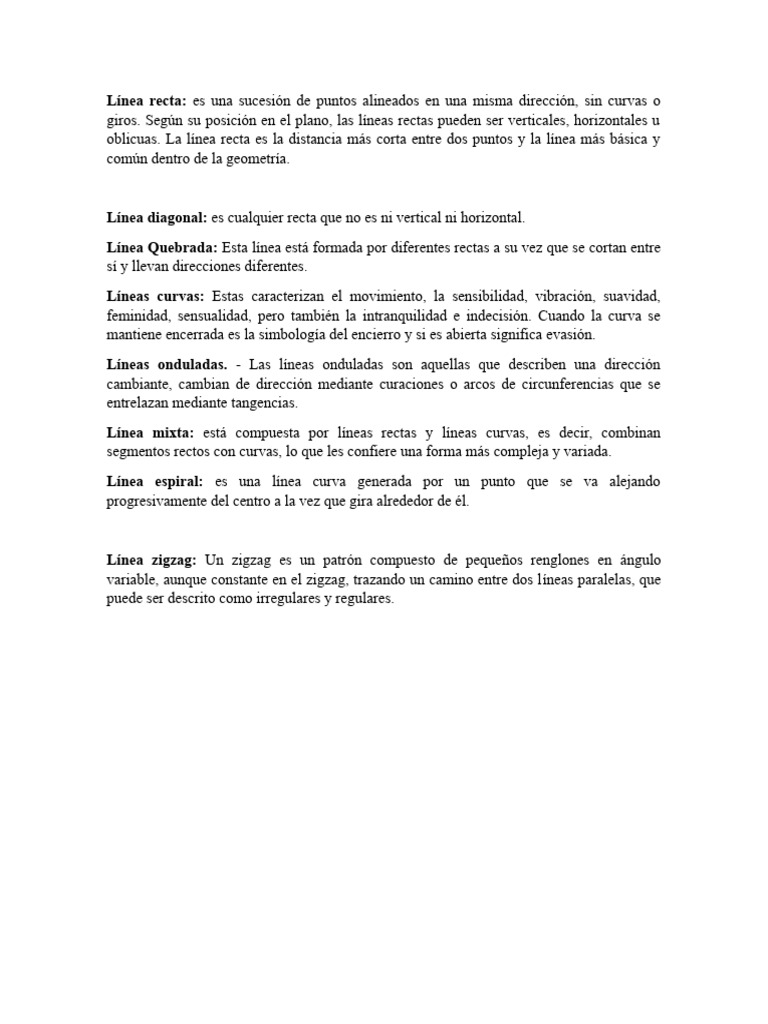 Línea recta: es una sucesión de puntos alineados en una misma dirección, sin curvas o giros. Según su posición en el plano, las líneas rectas pueden ser verticales, horizontales u oblicuas. La línea recta es la distancia más corta entre dos puntos y la línea más básica y común dentro de la geometría.

Línea diagonal: es cualquier recta que no es ni vertical ni horizontal.

Línea Quebrada: Esta línea está formada por diferentes rectas a su vez que se cortan entre sí y llevan direcciones diferentes.

Líneas curvas: Estas caracterizan el movimiento, la sensibilidad, vibración, suavidad, feminidad, sensualidad, pero también la intranquilidad e indecisión. Cuando la curva se mantiene encerrada es la simbología del encierro y si es abierta significa evasión.

Líneas onduladas. - Las líneas onduladas son aquellas que describen una dirección cambiante, cambian de dirección mediante curaciones o arcos de circunferencias que se entrelazan mediante tangencias.

Línea mixta: está compuesta por líneas rectas y líneas curvas, es decir, combinan segmentos rectos con curvas, lo que les confiere una forma más compleja y variada.

Línea espiral: es una línea curva generada por un punto que se va alejando progresivamente del centro a la vez que gira alrededor de él.

Línea zigzag: Un zigzag es un patrón compuesto de pequeños renglones en ángulo variable, aunque constante en el zigzag, trazando un camino entre dos líneas paralelas, que puede ser descrito como irregulares y regulares.